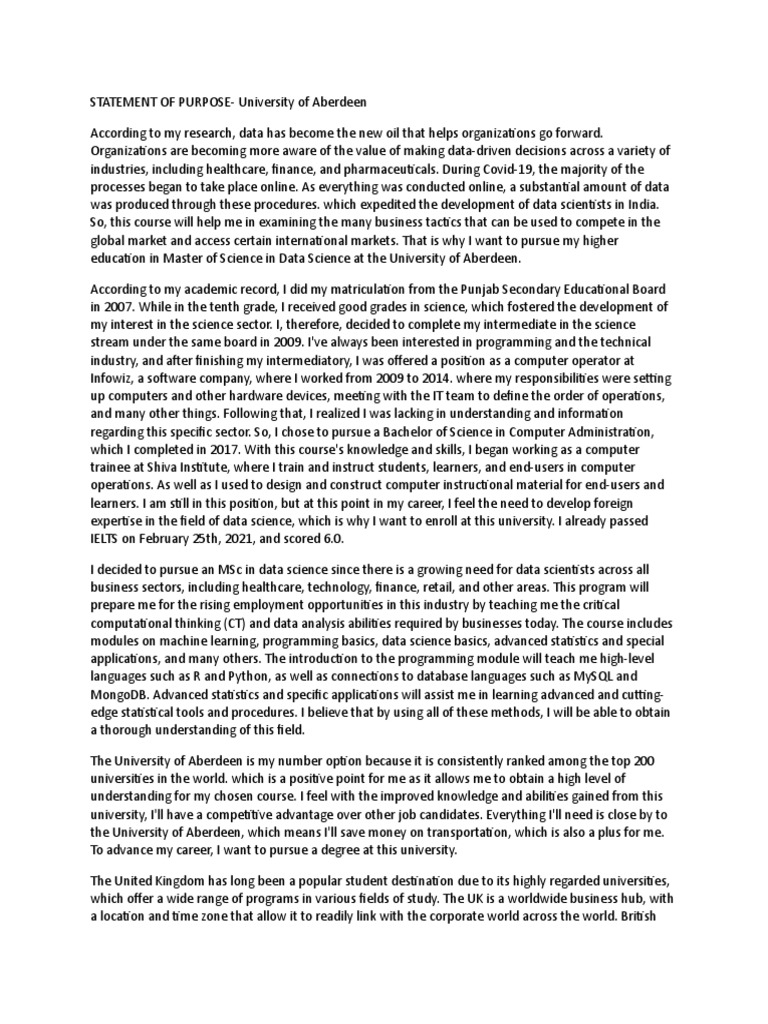 STATEMENT OF PURPOSE- University of Aberdeen

According to my research, data has become the new oil that helps organizations go forward. Organizations are becoming more aware of the value of making data-driven decisions across a variety of industries, including healthcare, finance, and pharmaceuticals. During Covid-19, the majority of the processes began to take place online. As everything was conducted online, a substantial amount of data was produced through these procedures. which expedited the development of data scientists in India. So, this course will help me in examining the many business tactics that can be used to compete in the global market and access certain international markets. That is why I want to pursue my higher education in Master of Science in Data Science at the University of Aberdeen.

According to my academic record, I did my matriculation from the Punjab Secondary Educational Board in 2007. While in the tenth grade, I received good grades in science, which fostered the development of my interest in the science sector. I, therefore, decided to complete my intermediate in the science stream under the same board in 2009. I've always been interested in programming and the technical industry, and after finishing my intermediatory, I was offered a position as a computer operator at Infowiz, a software company, where I worked from 2009 to 2014. where my responsibilities were setting up computers and other hardware devices, meeting with the IT team to define the order of operations, and many other things. Following that, I realized I was lacking in understanding and information regarding this specific sector. So, I chose to pursue a Bachelor of Science in Computer Administration, which I completed in 2017. With this course's knowledge and skills, I began working as a computer trainee at Shiva Institute, where I train and instruct students, learners, and end-users in computer operations. As well as I used to design and construct computer instructional material for end-users and learners. I am still in this position, but at this point in my career, I feel the need to develop foreign expertise in the field of data science, which is why I want to enroll at this university. I already passed IELTS on February 25th, 2021, and scored 6.0.

I decided to pursue an MSc in data science since there is a growing need for data scientists across all business sectors, including healthcare, technology, finance, retail, and other areas. This program will prepare me for the rising employment opportunities in this industry by teaching me the critical computational thinking (CT) and data analysis abilities required by businesses today. The course includes modules on machine learning, programming basics, data science basics, advanced statistics and special applications, and many others. The introduction to the programming module will teach me high-level languages such as R and Python, as well as connections to database languages such as MySQL and MongoDB. Advanced statistics and specific applications will assist me in learning advanced and cutting-edge statistical tools and procedures. I believe that by using all of these methods, I will be able to obtain a thorough understanding of this field.

The University of Aberdeen is my number option because it is consistently ranked among the top 200 universities in the world. which is a positive point for me as it allows me to obtain a high level of understanding for my chosen course. I feel with the improved knowledge and abilities gained from this university, I'll have a competitive advantage over other job candidates. Everything I'll need is close by to the University of Aberdeen, which means I'll save money on transportation, which is also a plus for me. To advance my career, I want to pursue a degree at this university.

The United Kingdom has long been a popular student destination due to its highly regarded universities, which offer a wide range of programs in various fields of study. The UK is a worldwide business hub, with a location and time zone that allow it to readily link with the corporate world across the world. British